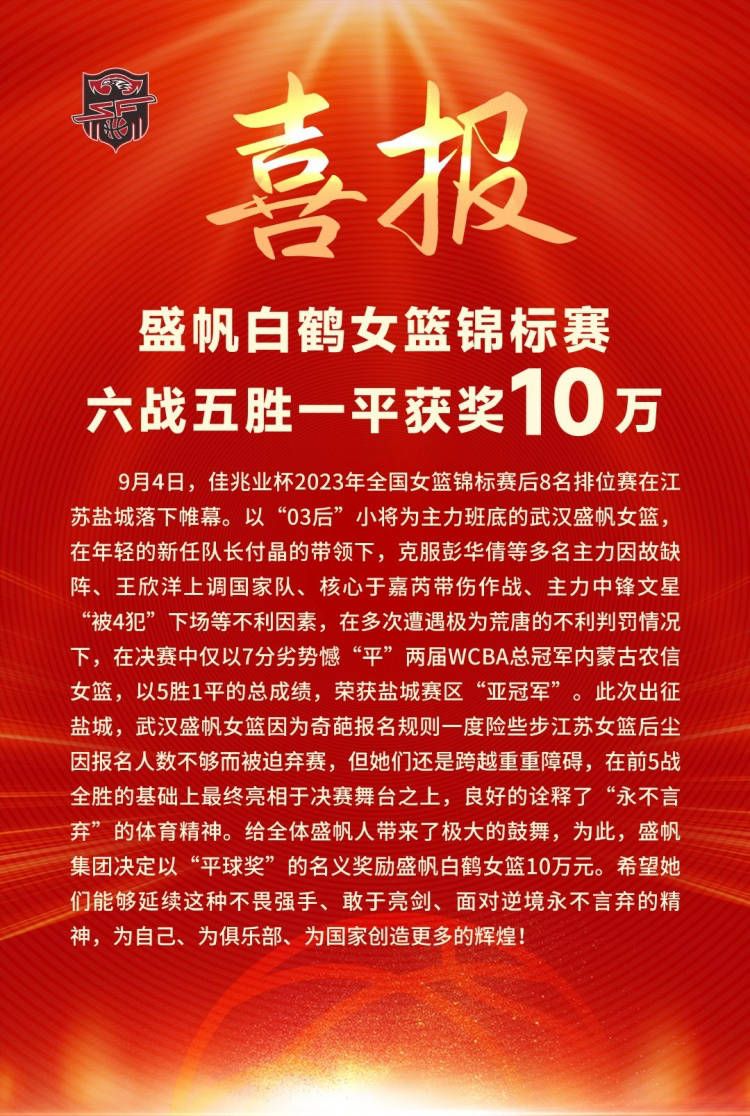 喜报

盛帆白鹤女篮锦标赛
六战五胜一平获奖10万

9月4日，佳兆业杯2023年全国女篮锦标赛后8名排位赛在江苏盐城落下帷幕。以“03后”小将为主力班底的武汉盛帆女篮，在年轻的新任队长付晶的带领下，克服彭华倩等多名主力因故缺阵、王欣洋上调国家队、核心于嘉芮带伤作战、主力中锋文星“被4犯”下场等不利因素，在多次遭遇极为荒唐的不利判罚情况下，在决赛中仅以7分劣势憾“平”两届WCBA总冠军内蒙古农信女篮，以5胜1平的总成绩，荣获盐城赛区“亚冠军”。此次出征盐城，武汉盛帆女篮因为奇葩报名规则一度险些步江苏女篮后尘因报名人数不够而被迫弃赛，但她们还是跨越重重障碍，在前5战全胜的基础上最终亮相于决赛舞台之上，良好的诠释了“永不言弃”的体育精神。给全体盛帆人带来了极大的鼓舞，为此，盛帆集团决定以“平球奖”的名义奖励盛帆白鹤女篮10万元。希望她们能够延续这种不畏强手、敢于亮剑、面对逆境永不言弃的精神，为自己、为俱乐部、为国家创造更多的辉煌！